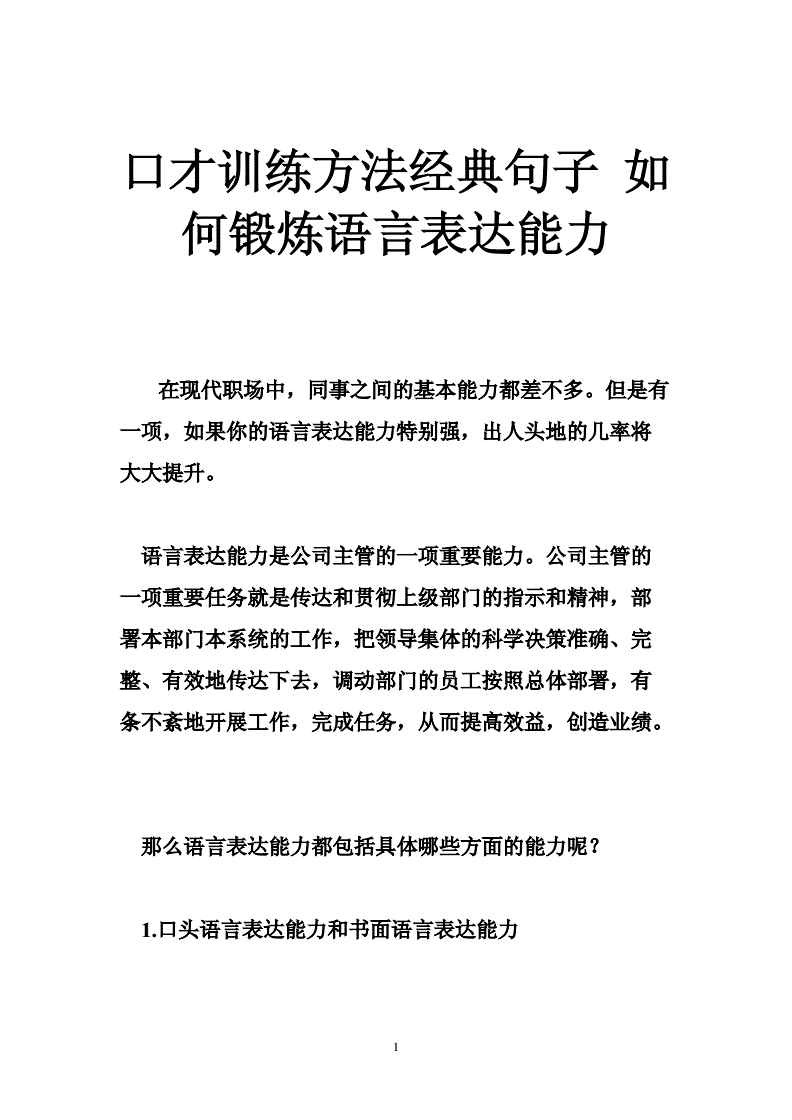 口才训练方法经典句子 如何锻炼语言表达能力

在现代职场中，同事之间的基本能力都差不多。但是有一项，如果你的语言表达能力特别强，出人头地的几率将大大提升。

语言表达能力是公司主管的一项重要能力。公司主管的一项重要任务就是传达和贯彻上级部门的指示和精神，部署本部门本系统的工作，把领导集体的科学决策准确、完整、有效地传达下去，调动部门的员工按照总体部署，有条不紊地开展工作，完成任务，从而提高效益，创造业绩。

那么语言表达能力都包括具体哪些方面的能力呢？

1.口头语言表达能力和书面语言表达能力

1